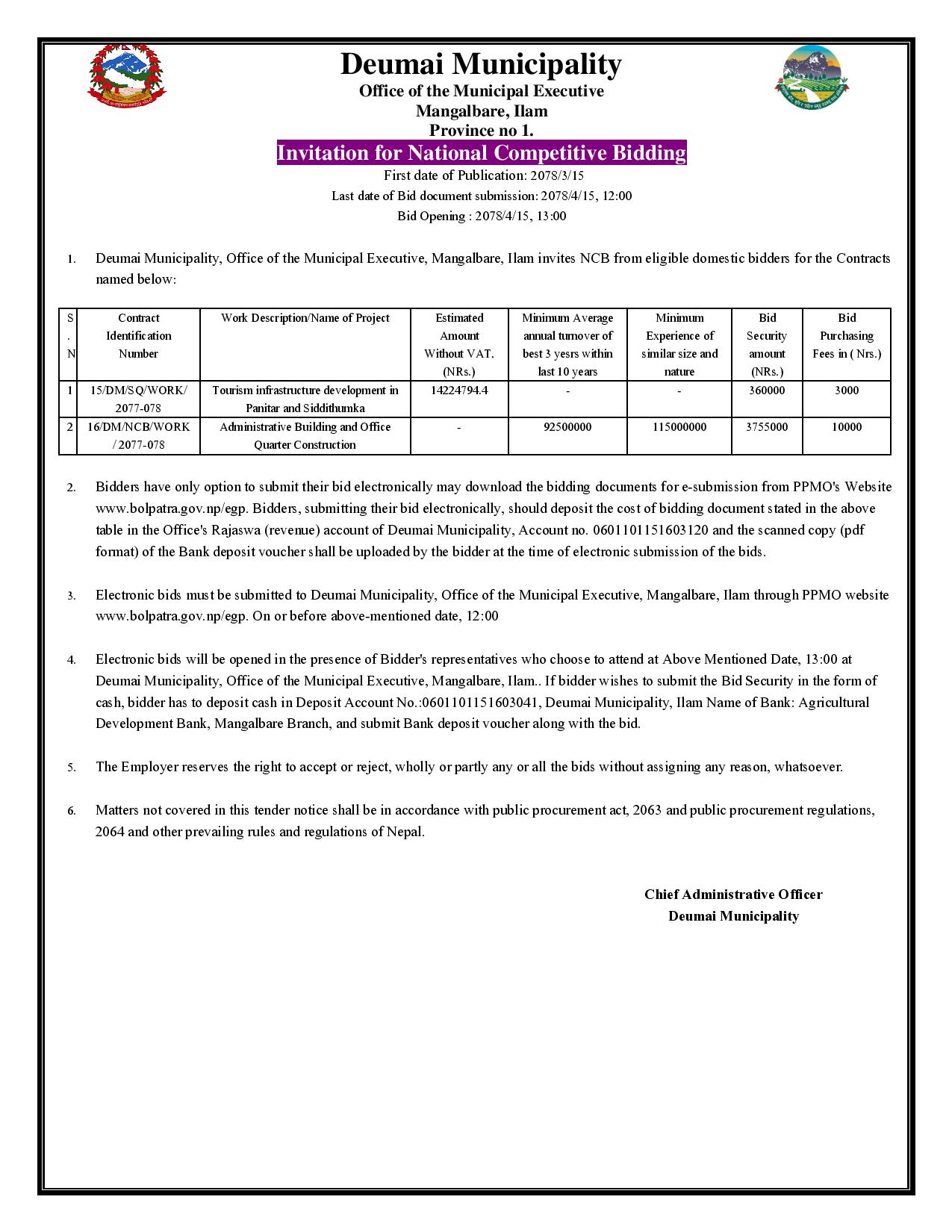 Deumai Municipality
Office of the Municipal Executive
Mangalbare, Ilam
Province no 1.

Invitation for National Competitive Bidding

First date of Publication: 2078/3/15
Last date of Bid document submission: 2078/4/15, 12:00
Bid Opening : 2078/4/15, 13:00

1. Deumai Municipality, Office of the Municipal Executive, Mangalbare, Ilam invites NCB from eligible domestic bidders for the Contracts named below:

| S.N | Contract Identification Number | Work Description/Name of Project | Estimated Amount Without VAT, (NRs.) | Minimum Average annual turnover of best 3 yesrs within last 10 years | Minimum Experience of similar size and nature | Bid Security amount (NRs.) | Bid Purchasing Fees in ( Nrs.) |
|---|---|---|---|---|---|---|---|
| 1 | 15/DM/SQ/WORK/ 2077-078 | Tourism infrastructure development in Panitar and Siddithumka | 14224794.4 | - | - | 360000 | 3000 |
| 2 | 16/DM/NCB/WORK / 2077-078 | Administrative Building and Office Quarter Construction | - | 92500000 | 115000000 | 3755000 | 10000 |

2. Bidders have only option to submit their bid electronically may download the bidding documents for e-submission from PPMO's Website www.bolpatra.gov.np/egp. Bidders, submitting their bid electronically, should deposit the cost of bidding document stated in the above table in the Office's Rajaswa (revenue) account of Deumai Municipality, Account no. 0601101151603120 and the scanned copy (pdf format) of the Bank deposit voucher shall be uploaded by the bidder at the time of electronic submission of the bids.

3. Electronic bids must be submitted to Deumai Municipality, Office of the Municipal Executive, Mangalbare, Ilam through PPMO website www.bolpatra.gov.np/egp. On or before above-mentioned date, 12:00

4. Electronic bids will be opened in the presence of Bidder's representatives who choose to attend at Above Mentioned Date, 13:00 at Deumai Municipality, Office of the Municipal Executive, Mangalbare, Ilam.. If bidder wishes to submit the Bid Security in the form of cash, bidder has to deposit cash in Deposit Account No.:0601101151603041, Deumai Municipality, Ilam Name of Bank: Agricultural Development Bank, Mangalbare Branch, and submit Bank deposit voucher along with the bid.

5. The Employer reserves the right to accept or reject, wholly or partly any or all the bids without assigning any reason, whatsoever.

6. Matters not covered in this tender notice shall be in accordance with public procurement act, 2063 and public procurement regulations, 2064 and other prevailing rules and regulations of Nepal.

Chief Administrative Officer
Deumai Municipality